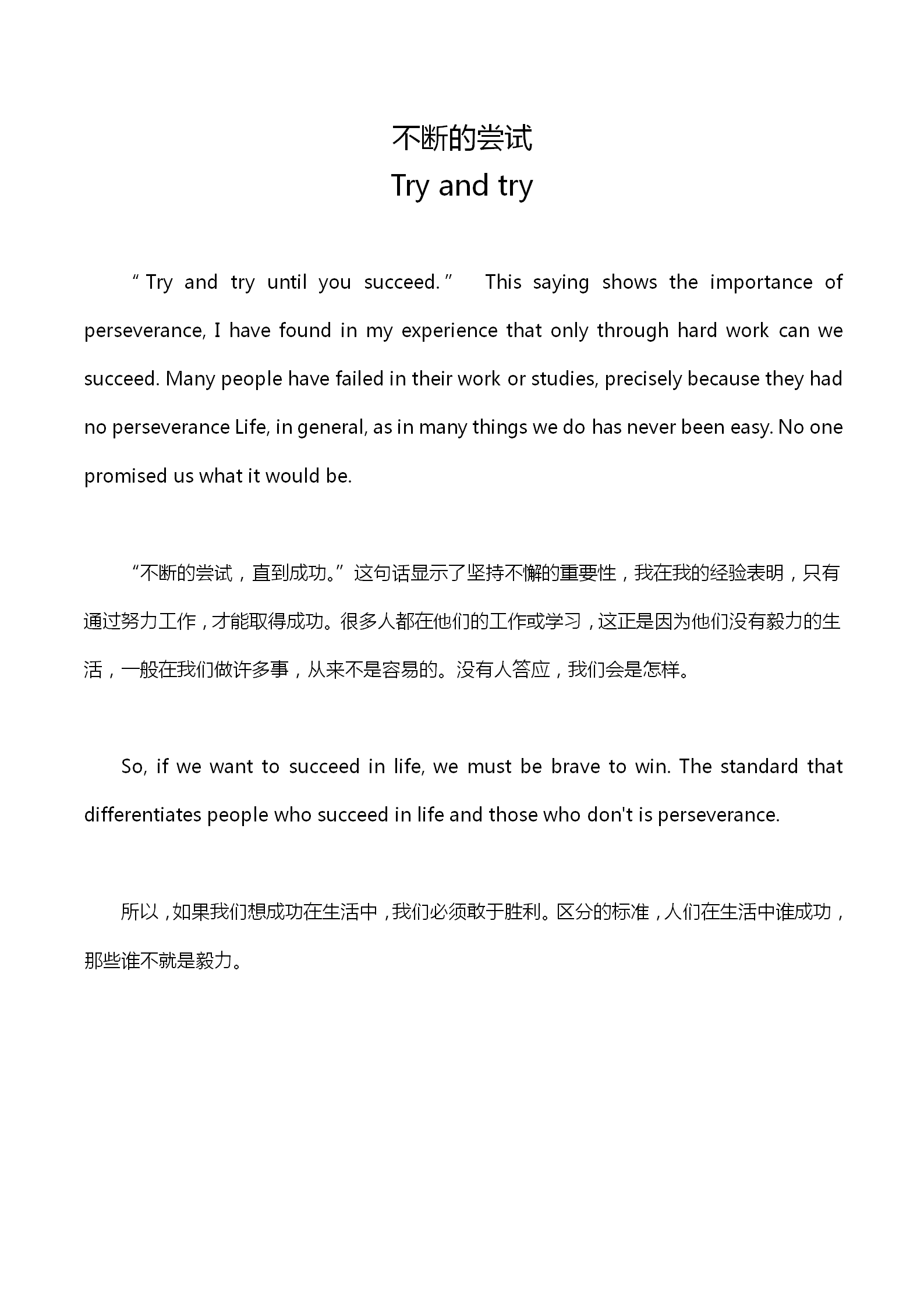 不断的尝试
Try and try

“Try and try until you succeed.” This saying shows the importance of perseverance, I have found in my experience that only through hard work can we succeed. Many people have failed in their work or studies, precisely because they had no perseverance Life, in general, as in many things we do has never been easy. No one promised us what it would be.

“不断的尝试，直到成功。”这句话显示了坚持不懈的重要性，我在我的经验表明，只有通过努力工作，才能取得成功。很多人都在他们的工作或学习，这正是因为他们没有毅力的生活，一般在我们做许多事，从来不是容易的。没有人答应，我们会是怎样。

So, if we want to succeed in life, we must be brave to win. The standard that differentiates people who succeed in life and those who don't is perseverance.

所以，如果我们想成功在生活中，我们必须敢于胜利。区分的标准，人们在生活中谁成功，那些谁不就是毅力。